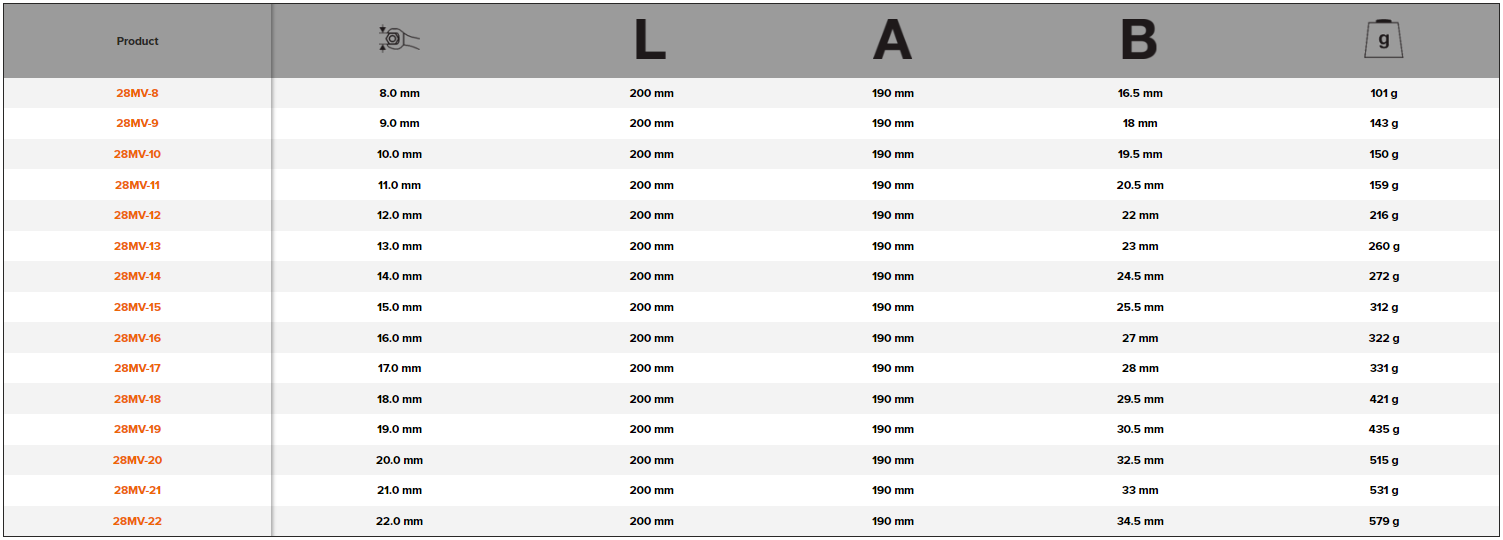 | Product | | L | A | B | g |
|---|---|---|---|---|---|
| 28MV-8 | 8.0 mm | 200 mm | 190 mm | 16.5 mm | 101 g |
| 28MV-9 | 9.0 mm | 200 mm | 190 mm | 18 mm | 143 g |
| 28MV-10 | 10.0 mm | 200 mm | 190 mm | 19.5 mm | 150 g |
| 28MV-11 | 11.0 mm | 200 mm | 190 mm | 20.5 mm | 159 g |
| 28MV-12 | 12.0 mm | 200 mm | 190 mm | 22 mm | 216 g |
| 28MV-13 | 13.0 mm | 200 mm | 190 mm | 23 mm | 260 g |
| 28MV-14 | 14.0 mm | 200 mm | 190 mm | 24.5 mm | 272 g |
| 28MV-15 | 15.0 mm | 200 mm | 190 mm | 25.5 mm | 312 g |
| 28MV-16 | 16.0 mm | 200 mm | 190 mm | 27 mm | 322 g |
| 28MV-17 | 17.0 mm | 200 mm | 190 mm | 28 mm | 331 g |
| 28MV-18 | 18.0 mm | 200 mm | 190 mm | 29.5 mm | 421 g |
| 28MV-19 | 19.0 mm | 200 mm | 190 mm | 30.5 mm | 435 g |
| 28MV-20 | 20.0 mm | 200 mm | 190 mm | 32.5 mm | 515 g |
| 28MV-21 | 21.0 mm | 200 mm | 190 mm | 33 mm | 531 g |
| 28MV-22 | 22.0 mm | 200 mm | 190 mm | 34.5 mm | 579 g |